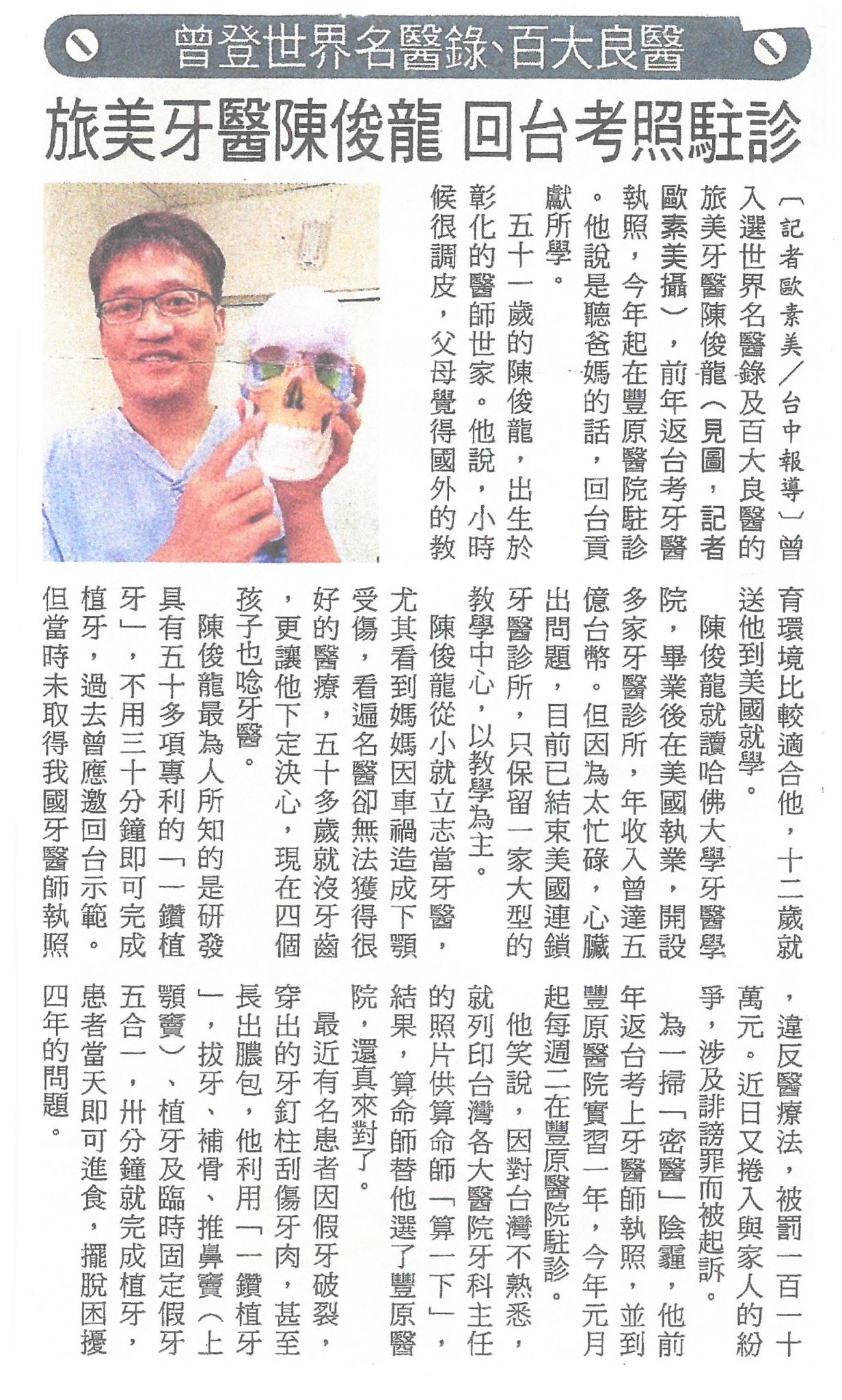 曾登世界名醫錄、百大良醫

旅美牙醫陳俊龍 回台考照駐診

〔記者歐素美/台中報導〕曾入選世界名醫錄及百大良醫的旅美牙醫陳俊龍（見圖，記者歐素美攝），前年返台考牙醫執照，今年起在豐原醫院駐診。他說是聽爸媽的話，回台貢獻所學。

五十一歲的陳俊龍，出生於彰化的醫師世家。他說，小時候很調皮，父母覺得國外的教育環境比較適合他，十二歲就送他到美國就學。

陳俊龍就讀哈佛大學牙醫學院，畢業後在美國執業，開設多家牙醫診所，年收入曾達五億台幣。但因為太忙碌，心臟出問題，目前已結束美國連鎖牙醫診所，只保留一家大型的教學中心，以教學為主。

陳俊龍從小就立志當牙醫，尤其看到媽媽因車禍造成下顎受傷，看遍名醫卻無法獲得很好的醫療，五十多歲就沒牙齒，更讓他下定決心，現在四個孩子也唸牙醫。

陳俊龍最為人所知的是研發具有五十多項專利的「一鑽植牙」，不用三十分鐘即可完成植牙，過去曾應邀回台示範。但當時未取得我國牙醫師執照，違反醫療法，被罰一百一十萬元。近日又捲入與家人的紛爭，涉及誹謗罪而被起訴。

為一掃「密醫」陰霾，他前年返台考上牙醫師執照，並到豐原醫院實習一年，今年元月起每週二在豐原醫院駐診。

他笑說，因對台灣不熟悉，就列印台灣各大醫院牙科主任的照片供算命師「算一下」，結果，算命師替他選了豐原醫院，還真來對了。

最近有名患者因假牙破裂，穿出的牙釘柱刮傷牙肉，甚至長出膿包，他利用「一鑽植牙」，拔牙、補骨、推鼻竇（上顎竇）、植牙及臨時固定假牙五合一，卅分鐘就完成植牙，患者當天即可進食，擺脫困擾四年的問題。